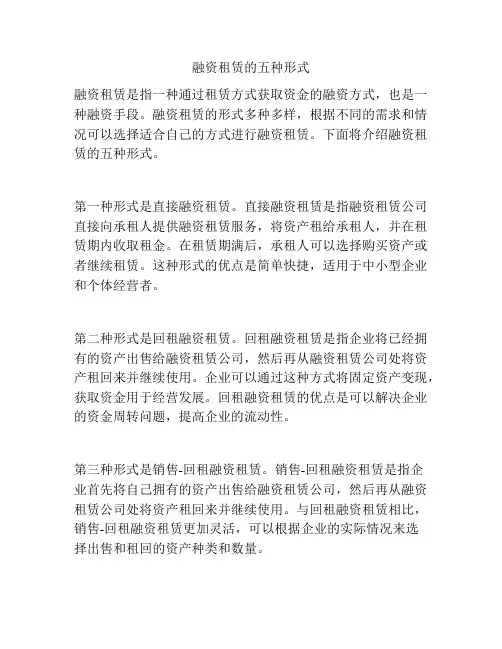 融资租赁的五种形式

融资租赁是指一种通过租赁方式获取资金的融资方式，也是一种融资手段。融资租赁的形式多种多样，根据不同的需求和情况可以选择适合自己的方式进行融资租赁。下面将介绍融资租赁的五种形式。

第一种形式是直接融资租赁。直接融资租赁是指融资租赁公司直接向承租人提供融资租赁服务，将资产租给承租人，并在租赁期内收取租金。在租赁期满后，承租人可以选择购买资产或者继续租赁。这种形式的优点是简单快捷，适用于中小型企业和个体经营者。

第二种形式是回租融资租赁。回租融资租赁是指企业将已经拥有的资产出售给融资租赁公司，然后再从融资租赁公司处将资产租回来并继续使用。企业可以通过这种方式将固定资产变现，获取资金用于经营发展。回租融资租赁的优点是可以解决企业的资金周转问题，提高企业的流动性。

第三种形式是销售-回租融资租赁。销售-回租融资租赁是指企业首先将自己拥有的资产出售给融资租赁公司，然后再从融资租赁公司处将资产租回来并继续使用。与回租融资租赁相比，销售-回租融资租赁更加灵活，可以根据企业的实际情况来选择出售和租回的资产种类和数量。